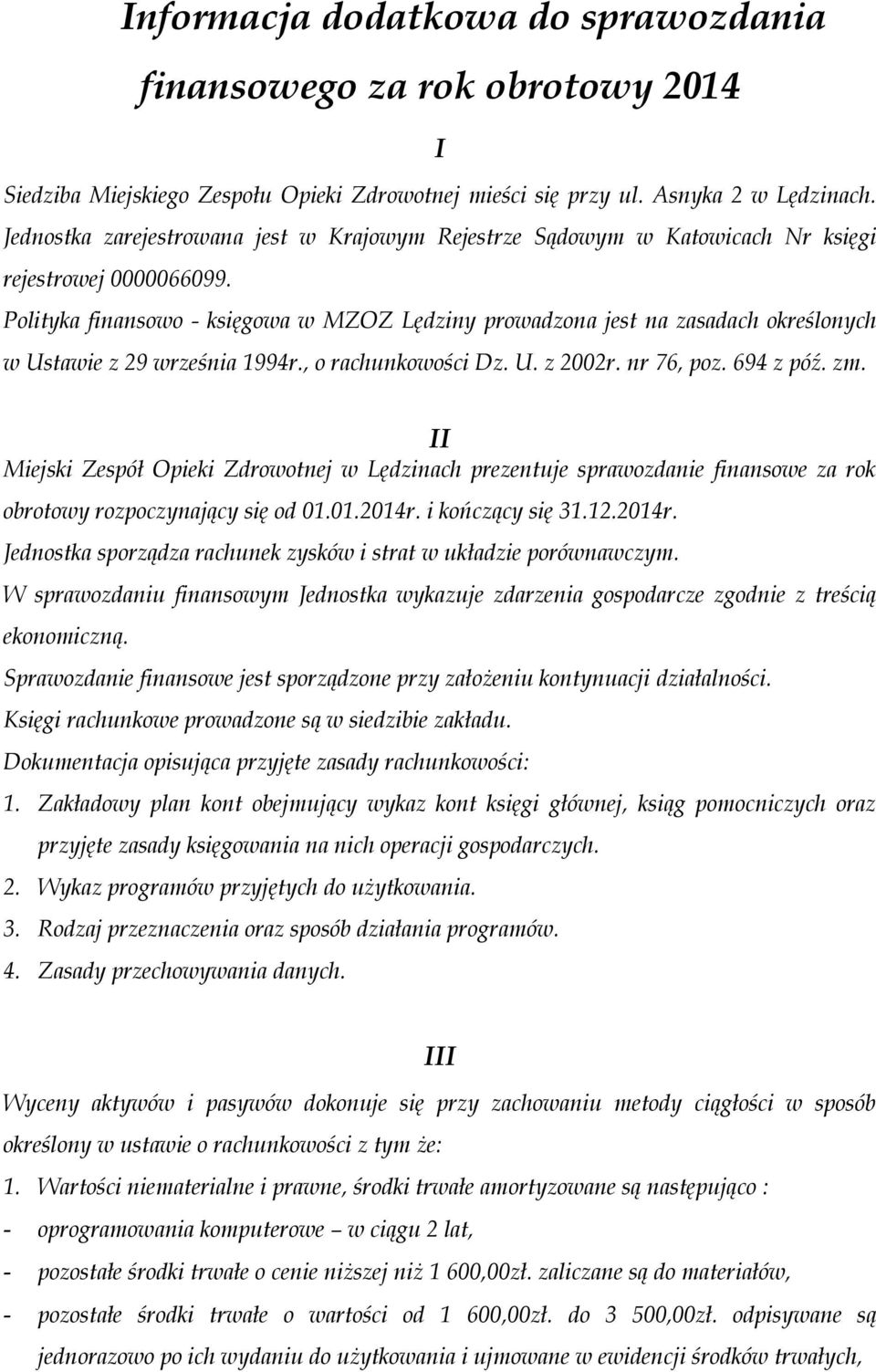 Informacja dodatkowa do sprawozdania finansowego za rok obrotowy 2014

I

Siedziba Miejskiego Zespołu Opieki Zdrowotnej mieści się przy ul. Asnyka 2 w Lędzinach. Jednostka zarejestrowana jest w Krajowym Rejestrze Sądowym w Katowicach Nr księgi rejestrowej 0000066099.

Polityka finansowo - księgowa w MZOZ Lędziny prowadzona jest na zasadach określonych w Ustawie z 29 września 1994r., o rachunkowości Dz. U. z 2002r. nr 76, poz. 694 z póź. zm.

II

Miejski Zespół Opieki Zdrowotnej w Lędzinach prezentuje sprawozdanie finansowe za rok obrotowy rozpoczynający się od 01.01.2014r. i kończący się 31.12.2014r.

Jednostka sporządza rachunek zysków i strat w układzie porównawczym.

W sprawozdaniu finansowym Jednostka wykazuje zdarzenia gospodarcze zgodnie z treścią ekonomiczną.

Sprawozdanie finansowe jest sporządzone przy założeniu kontynuacji działalności.

Księgi rachunkowe prowadzone są w siedzibie zakładu.

Dokumentacja opisująca przyjęte zasady rachunkowości:

1. Zakładowy plan kont obejmujący wykaz kont księgi głównej, ksiąg pomocniczych oraz przyjęte zasady księgowania na nich operacji gospodarczych.
2. Wykaz programów przyjętych do użytkowania.
3. Rodzaj przeznaczenia oraz sposób działania programów.
4. Zasady przechowywania danych.

III

Wyceny aktywów i pasywów dokonuje się przy zachowaniu metody ciągłości w sposób określony w ustawie o rachunkowości z tym że:

1. Wartości niematerialne i prawne, środki trwałe amortyzowane są następująco :
- oprogramowania komputerowe – w ciągu 2 lat,
- pozostałe środki trwałe o cenie niższej niż 1 600,00zł. zaliczane są do materiałów,
- pozostałe środki trwałe o wartości od 1 600,00zł. do 3 500,00zł. odpisywane są jednorazowo po ich wydaniu do użytkowania i ujmowane w ewidencji środków trwałych,